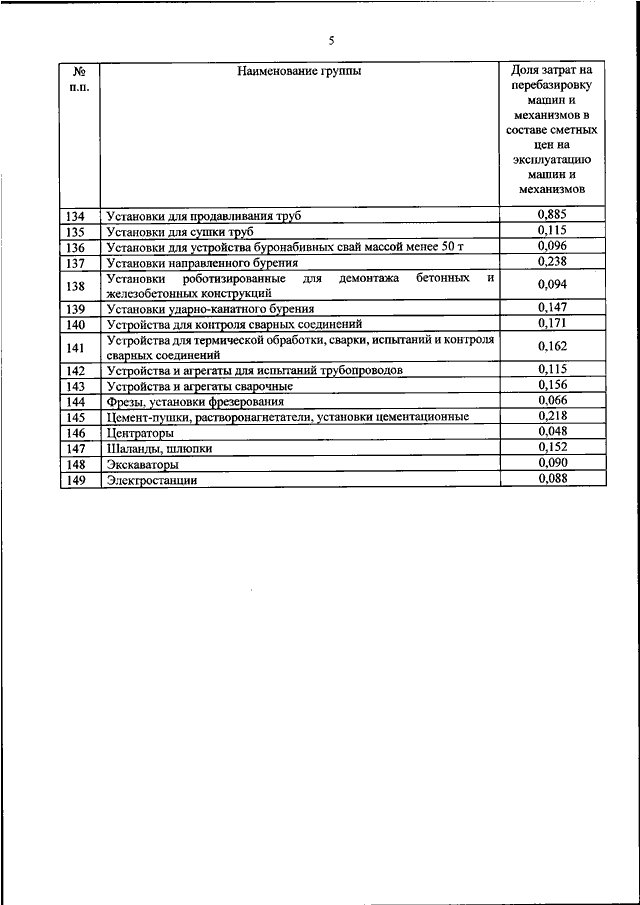 5

| № п.п. | Наименование группы | Доля затрат на перебазировку машин и механизмов в составе сметных цен на эксплуатацию машин и механизмов |
|---|---|---|
| 134 | Установки для продавливания труб | 0,885 |
| 135 | Установки для сушки труб | 0,115 |
| 136 | Установки для устройства буронабивных свай массой менее 50 т | 0,096 |
| 137 | Установки направленного бурения | 0,238 |
| 138 | Установки роботизированные для демонтажа бетонных и железобетонных конструкций | 0,094 |
| 139 | Установки ударно-канатного бурения | 0,147 |
| 140 | Устройства для контроля сварных соединений | 0,171 |
| 141 | Устройства для термической обработки, сварки, испытаний и контроля сварных соединений | 0,162 |
| 142 | Устройства и агрегаты для испытаний трубопроводов | 0,115 |
| 143 | Устройства и агрегаты сварочные | 0,156 |
| 144 | Фрезы, установки фрезерования | 0,066 |
| 145 | Цемент-пушки, растворонагнетатели, установки цементационные | 0,218 |
| 146 | Центраторы | 0,048 |
| 147 | Шаланды, шлюпки | 0,152 |
| 148 | Экскаваторы | 0,090 |
| 149 | Электростанции | 0,088 |